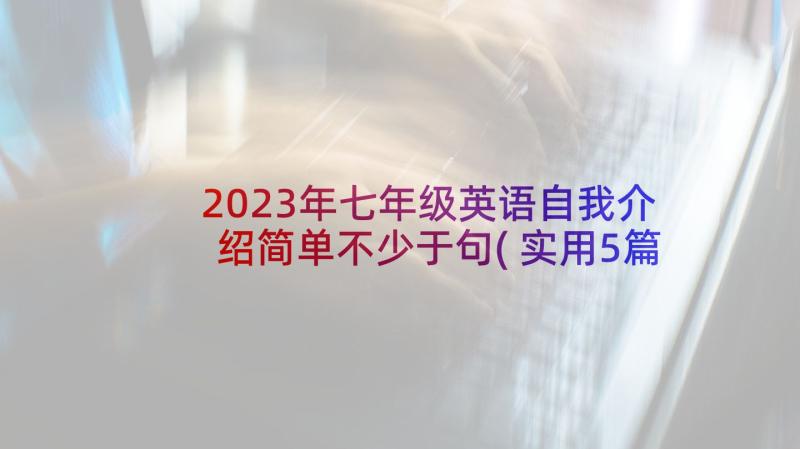 2023年七年级英语自我介绍简单不少于句(实用5篇